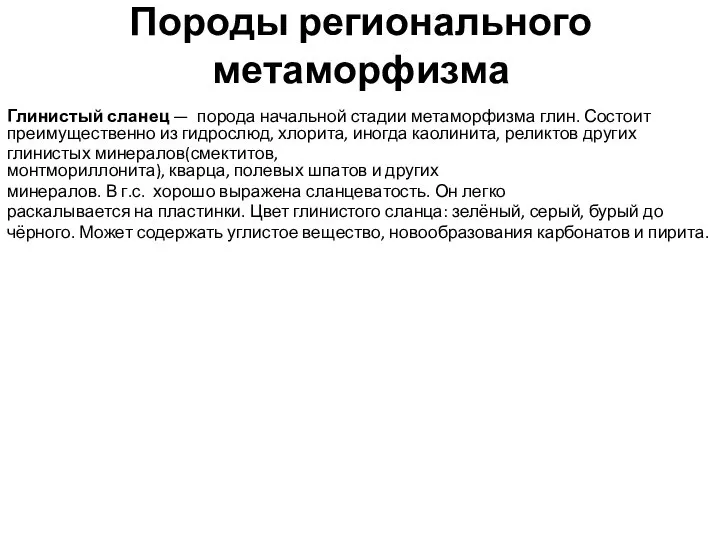 Породы регионального метаморфизма

Глинистый сланец — порода начальной стадии метаморфизма глин. Состоит преимущественно из гидрослюд, хлорита, иногда каолинита, реликтов других глинистых минералов(смектитов, монтмориллонита), кварца, полевых шпатов и других минералов. В г.с. хорошо выражена сланцеватость. Он легко раскалывается на пластинки. Цвет глинистого сланца: зелёный, серый, бурый до чёрного. Может содержать углистое вещество, новообразования карбонатов и пирита.